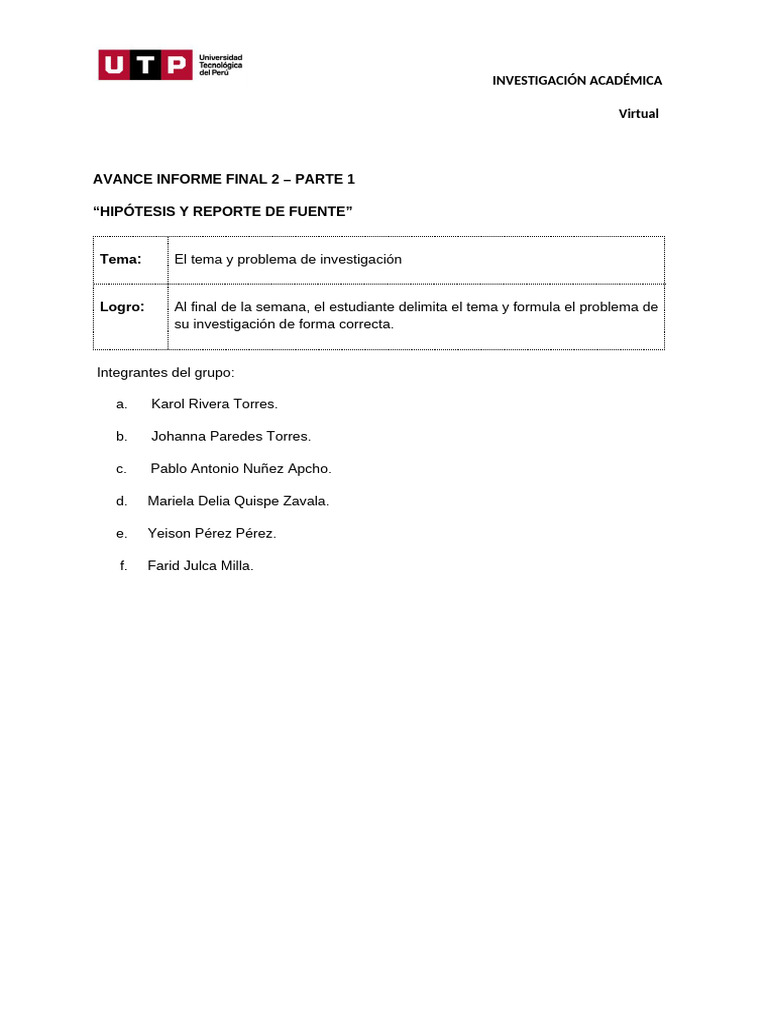 UTP Universidad Tecnológica del Perú

INVESTIGACIÓN ACADÉMICA

Virtual

AVANCE INFORME FINAL 2 – PARTE 1

“HIPÓTESIS Y REPORTE DE FUENTE”

| Tema: | El tema y problema de investigación |
|---|---|
| Logro: | Al final de la semana, el estudiante delimita el tema y formula el problema de su investigación de forma correcta. |

Integrantes del grupo:

a. Karol Rivera Torres.

b. Johanna Paredes Torres.

c. Pablo Antonio Nuñez Apcho.

d. Mariela Delia Quispe Zavala.

e. Yeison Pérez Pérez.

f. Farid Julca Milla.